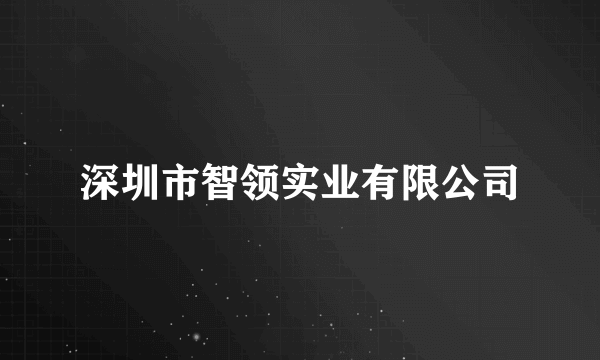 深圳市智领实业有限公司